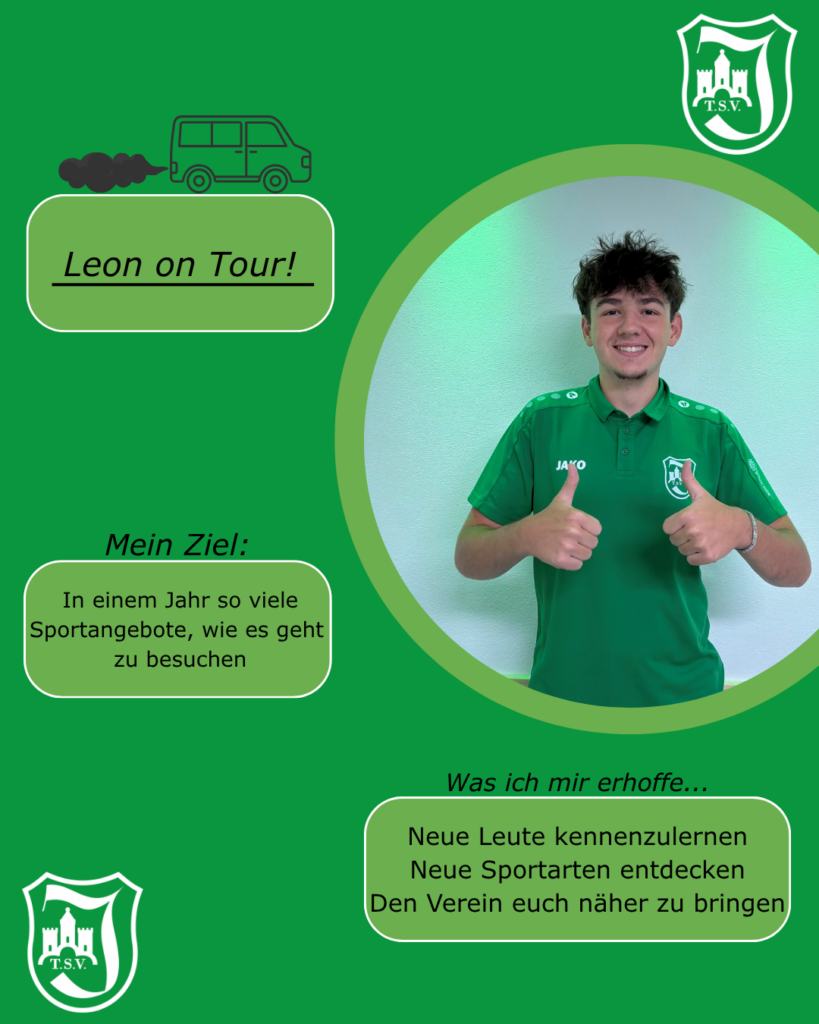 T.S.V.

Leon on Tour!

JAKO

Mein Ziel:

In einem Jahr so viele Sportangebote, wie es geht zu besuchen

Was ich mir erhoffe...

Neue Leute kennenzulernen
Neue Sportarten entdecken
Den Verein euch näher zu bringen

T.S.V.